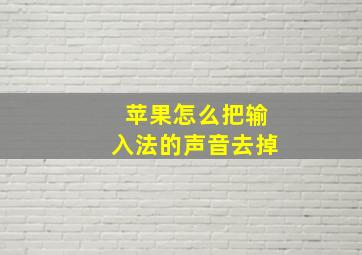 苹果怎么把输入法的声音去掉